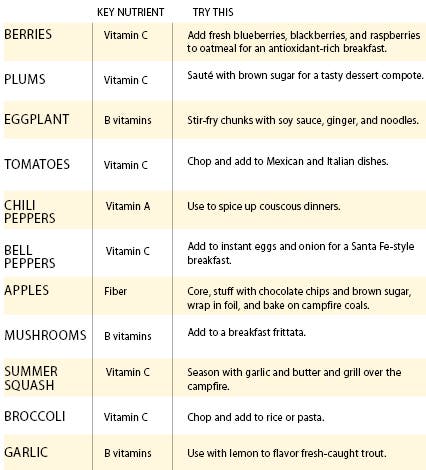 |  | KEY NUTRIENT | TRY THIS |
|---|---|---|
| BERRIES | Vitamin C | Add fresh blueberries, blackberries, and raspberries to oatmeal for an antioxidant-rich breakfast. |
| PLUMS | Vitamin C | Sauté with brown sugar for a tasty dessert compote. |
| EGGPLANT | B vitamins | Stir-fry chunks with soy sauce, ginger, and noodles. |
| TOMATOES | Vitamin C | Chop and add to Mexican and Italian dishes. |
| CHILI PEPPERS | Vitamin A | Use to spice up couscous dinners. |
| BELL PEPPERS | Vitamin C | Add to instant eggs and onion for a Santa Fe-style breakfast. |
| APPLES | Fiber | Core, stuff with chocolate chips and brown sugar, wrap in foil, and bake on campfire coals. |
| MUSHROOMS | B vitamins | Add to a breakfast frittata. |
| SUMMER SQUASH | Vitamin C | Season with garlic and butter and grill over the campfire. |
| BROCCOLI | Vitamin C | Chop and add to rice or pasta. |
| GARLIC | B vitamins | Use with lemon to flavor fresh-caught trout. |